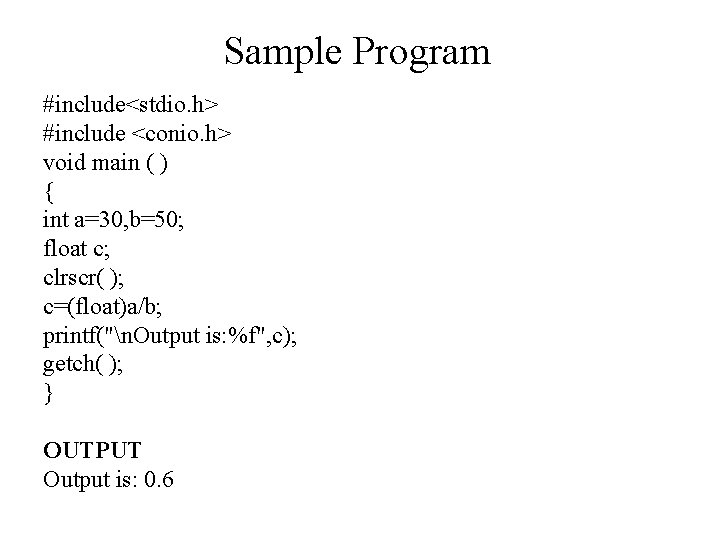 Sample Program

#include<stdio.h>
#include <conio.h>
void main ( )
{
int a=30,b=50;
float c;
clrscr( );
c=(float)a/b;
printf("\nOutput is:%f",c);
getch( );
}

OUTPUT
Output is: 0.6